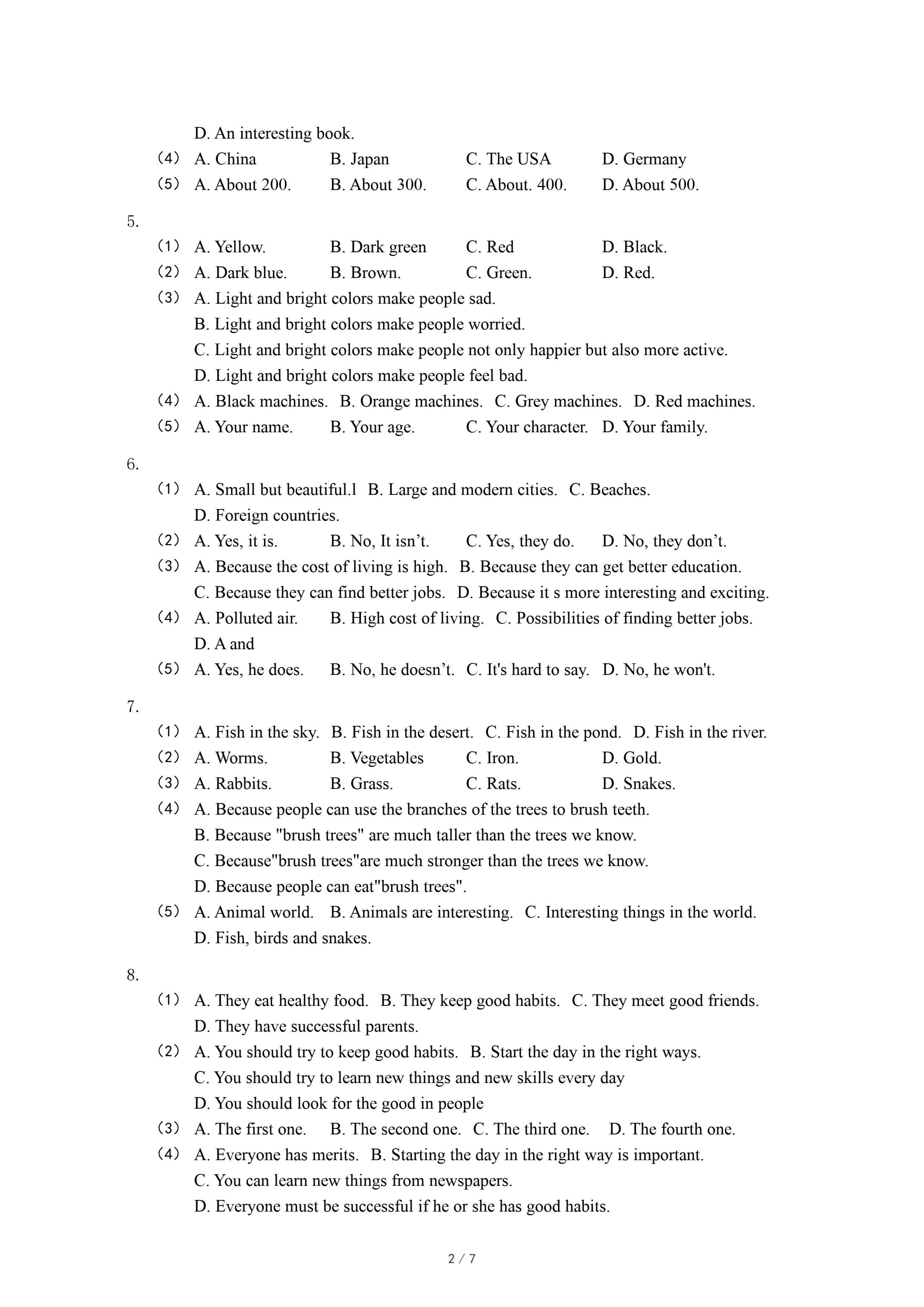 D. An interesting book.
（4） A. China B. Japan C. The USA D. Germany
（5） A. About 200. B. About 300. C. About. 400. D. About 500.

5.
（1） A. Yellow. B. Dark green C. Red D. Black.
（2） A. Dark blue. B. Brown. C. Green. D. Red.
（3） A. Light and bright colors make people sad.
B. Light and bright colors make people worried.
C. Light and bright colors make people not only happier but also more active.
D. Light and bright colors make people feel bad.
（4） A. Black machines. B. Orange machines. C. Grey machines. D. Red machines.
（5） A. Your name. B. Your age. C. Your character. D. Your family.

6.
（1） A. Small but beautiful.l B. Large and modern cities. C. Beaches.
D. Foreign countries.
（2） A. Yes, it is. B. No, It isn’t. C. Yes, they do. D. No, they don’t.
（3） A. Because the cost of living is high. B. Because they can get better education.
C. Because they can find better jobs. D. Because it s more interesting and exciting.
（4） A. Polluted air. B. High cost of living. C. Possibilities of finding better jobs.
D. A and
（5） A. Yes, he does. B. No, he doesn’t. C. It's hard to say. D. No, he won't.

7.
（1） A. Fish in the sky. B. Fish in the desert. C. Fish in the pond. D. Fish in the river.
（2） A. Worms. B. Vegetables C. Iron. D. Gold.
（3） A. Rabbits. B. Grass. C. Rats. D. Snakes.
（4） A. Because people can use the branches of the trees to brush teeth.
B. Because "brush trees" are much taller than the trees we know.
C. Because"brush trees"are much stronger than the trees we know.
D. Because people can eat"brush trees".
（5） A. Animal world. B. Animals are interesting. C. Interesting things in the world.
D. Fish, birds and snakes.

8.
（1） A. They eat healthy food. B. They keep good habits. C. They meet good friends.
D. They have successful parents.
（2） A. You should try to keep good habits. B. Start the day in the right ways.
C. You should try to learn new things and new skills every day
D. You should look for the good in people
（3） A. The first one. B. The second one. C. The third one. D. The fourth one.
（4） A. Everyone has merits. B. Starting the day in the right way is important.
C. You can learn new things from newspapers.
D. Everyone must be successful if he or she has good habits.

2 / 7